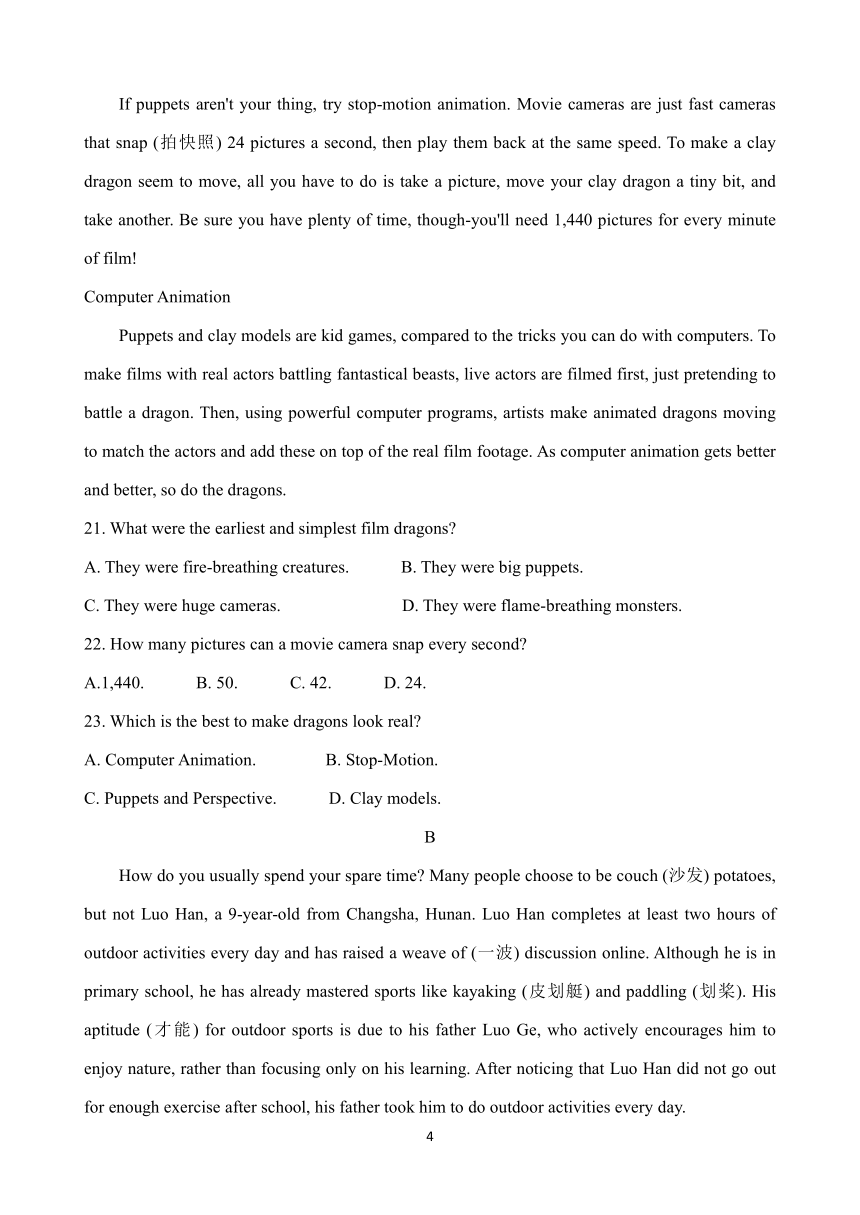 If puppets aren't your thing, try stop-motion animation. Movie cameras are just fast cameras that snap (拍快照) 24 pictures a second, then play them back at the same speed. To make a clay dragon seem to move, all you have to do is take a picture, move your clay dragon a tiny bit, and take another. Be sure you have plenty of time, though-you'll need 1,440 pictures for every minute of film!

Computer Animation

Puppets and clay models are kid games, compared to the tricks you can do with computers. To make films with real actors battling fantastical beasts, live actors are filmed first, just pretending to battle a dragon. Then, using powerful computer programs, artists make animated dragons moving to match the actors and add these on top of the real film footage. As computer animation gets better and better, so do the dragons.

21. What were the earliest and simplest film dragons?

A. They were fire-breathing creatures.

B. They were big puppets.

C. They were huge cameras.

D. They were flame-breathing monsters.

22. How many pictures can a movie camera snap every second?

A.1,440.

B. 50.

C. 42.

D. 24.

23. Which is the best to make dragons look real?

A. Computer Animation.

B. Stop-Motion.

C. Puppets and Perspective.

D. Clay models.

B

How do you usually spend your spare time? Many people choose to be couch (沙发) potatoes, but not Luo Han, a 9-year-old from Changsha, Hunan. Luo Han completes at least two hours of outdoor activities every day and has raised a weave of (一波) discussion online. Although he is in primary school, he has already mastered sports like kayaking (皮划艇) and paddling (划桨). His aptitude (才能) for outdoor sports is due to his father Luo Ge, who actively encourages him to enjoy nature, rather than focusing only on his learning. After noticing that Luo Han did not go out for enough exercise after school, his father took him to do outdoor activities every day.

4